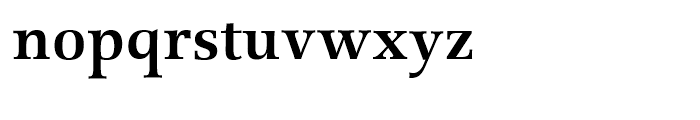 nopqrstuvwxyz